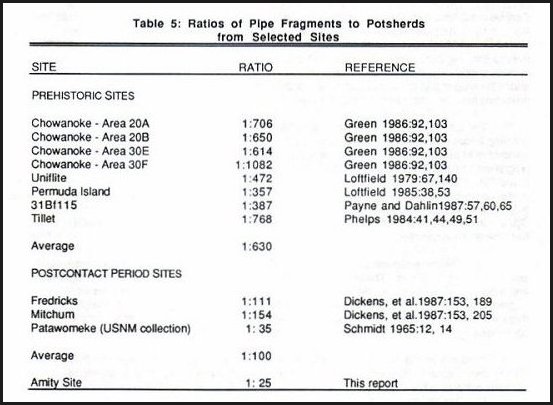 Table 5: Ratios of Pipe Fragments to Potsherds from Selected Sites

| SITE | RATIO | REFERENCE |
|---|---|---|
| PREHISTORIC SITES | | |
| Chowanoke - Area 20A | 1:706 | Green 1986:92,103 |
| Chowanoke - Area 20B | 1:650 | Green 1986:92,103 |
| Chowanoke - Area 30E | 1:614 | Green 1986:92,103 |
| Chowanoke - Area 30F | 1:1082 | Green 1986:92,103 |
| Uniflite | 1:472 | Loftfield 1979:67,140 |
| Permuda Island | 1:357 | Loftfield 1985:38,53 |
| 31Bf115 | 1:387 | Payne and Dahlin1987:57,60,65 |
| Tillet | 1:768 | Phelps 1984:41,44,49,51 |
| Average | 1:630 | |
| POSTCONTACT PERIOD SITES | | |
| Fredricks | 1:111 | Dickens, et al.1987:153, 189 |
| Mitchum | 1:154 | Dickens, et al.1987:153, 205 |
| Patawomeke (USNM collection) | 1: 35 | Schmidt 1965:12, 14 |
| Average | 1:100 | |
| Amity Site | 1: 25 | This report |